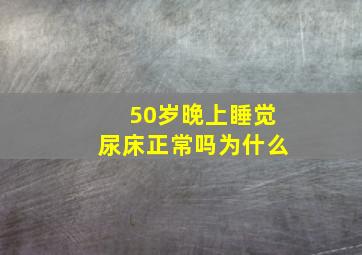 50岁晚上睡觉
尿床正常吗为什么